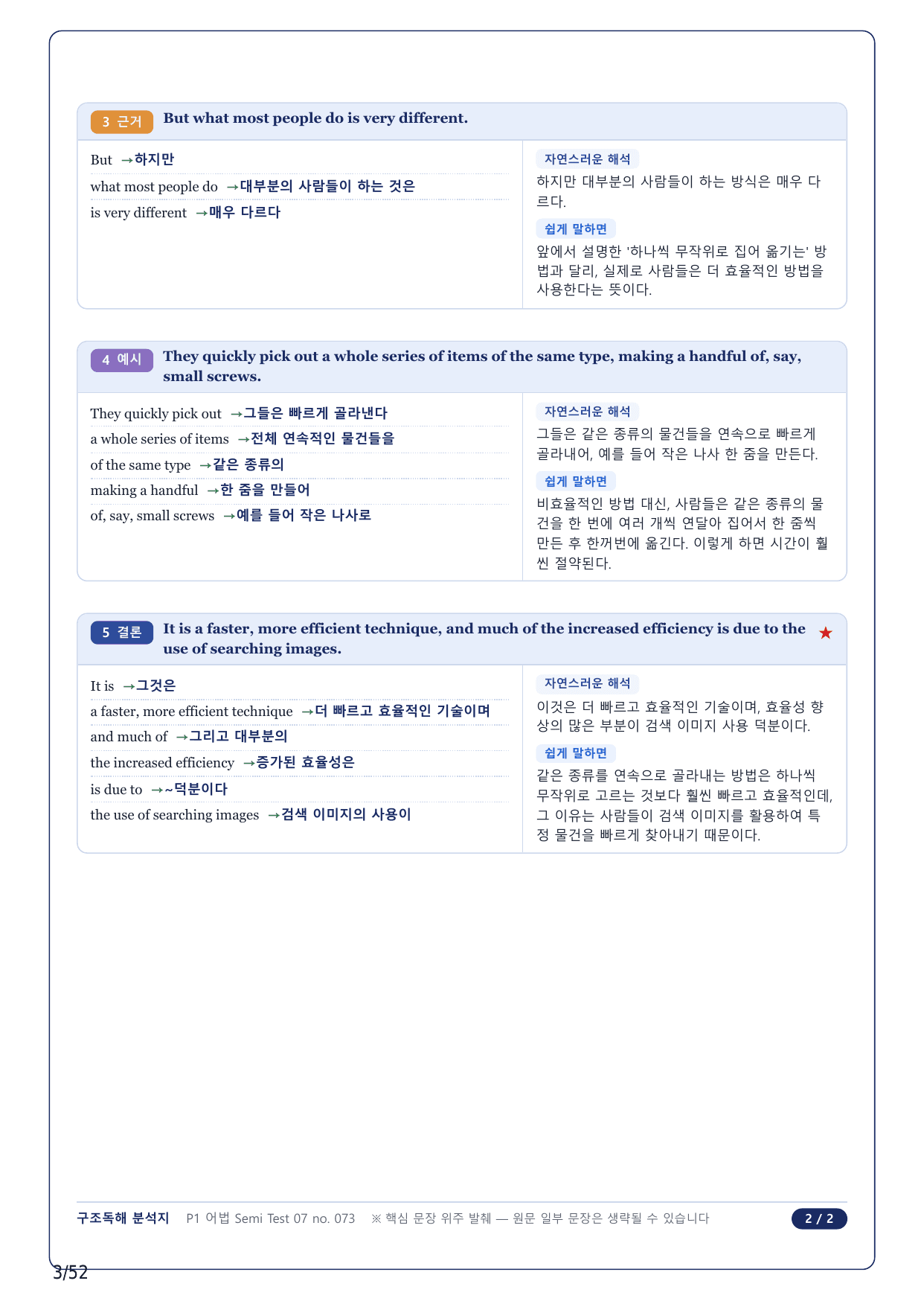 3 근거 But what most people do is very different.

But →하지만
what most people do →대부분의 사람들이 하는 것은
is very different →매우 다르다

자연스러운 해석
하지만 대부분의 사람들이 하는 방식은 매우 다르다.

쉽게 말하면
앞에서 설명한 '하나씩 무작위로 집어 옮기는' 방법과 달리, 실제로 사람들은 더 효율적인 방법을 사용한다는 뜻이다.

4 예시 They quickly pick out a whole series of items of the same type, making a handful of, say, small screws.

They quickly pick out →그들은 빠르게 골라낸다
a whole series of items →전체 연속적인 물건들을
of the same type →같은 종류의
making a handful →한 줌을 만들어
of, say, small screws →예를 들어 작은 나사로

자연스러운 해석
그들은 같은 종류의 물건들을 연속으로 빠르게 골라내어, 예를 들어 작은 나사 한 줌을 만든다.

쉽게 말하면
비효율적인 방법 대신, 사람들은 같은 종류의 물건을 한 번에 여러 개씩 연달아 집어서 한 줌씩 만든 후 한꺼번에 옮긴다. 이렇게 하면 시간이 훨씬 절약된다.

5 결론 It is a faster, more efficient technique, and much of the increased efficiency is due to the use of searching images. ★

It is →그것은
a faster, more efficient technique →더 빠르고 효율적인 기술이며
and much of →그리고 대부분의
the increased efficiency →증가된 효율성은
is due to →~덕분이다
the use of searching images →검색 이미지의 사용이

자연스러운 해석
이것은 더 빠르고 효율적인 기술이며, 효율성 향상의 많은 부분이 검색 이미지 사용 덕분이다.

쉽게 말하면
같은 종류를 연속으로 골라내는 방법은 하나씩 무작위로 고르는 것보다 훨씬 빠르고 효율적인데, 그 이유는 사람들이 검색 이미지를 활용하여 특정 물건을 빠르게 찾아내기 때문이다.

구조독해 분석지 P1 어법 Semi Test 07 no. 073 ※ 핵심 문장 위주 발췌 — 원문 일부 문장은 생략될 수 있습니다 2 / 2

3/52